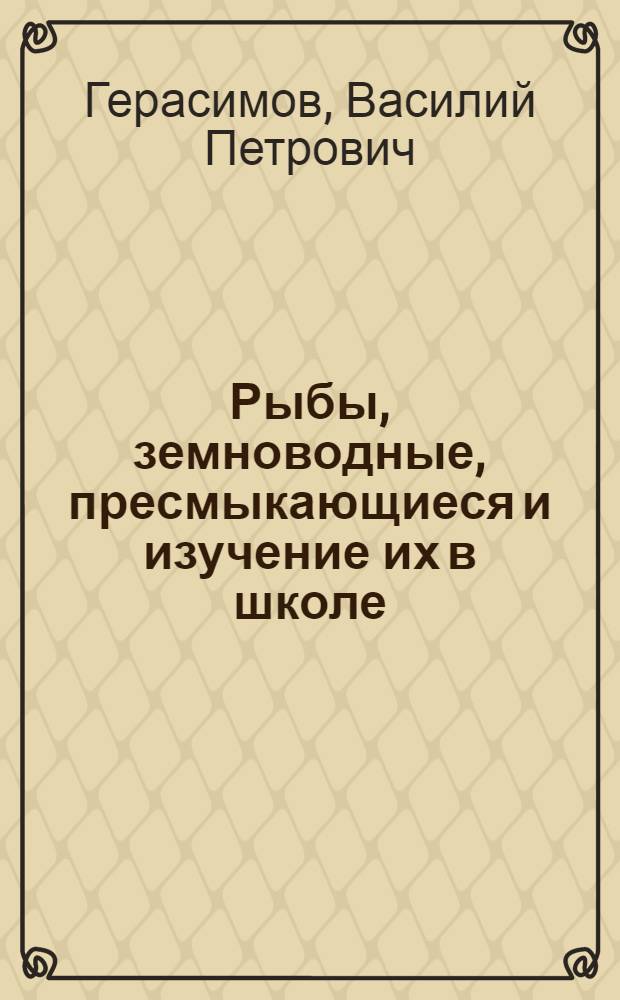 Герасимов, Василий Петрович

Рыбы, земноводные, пресмыкающиеся и изучение их в школе